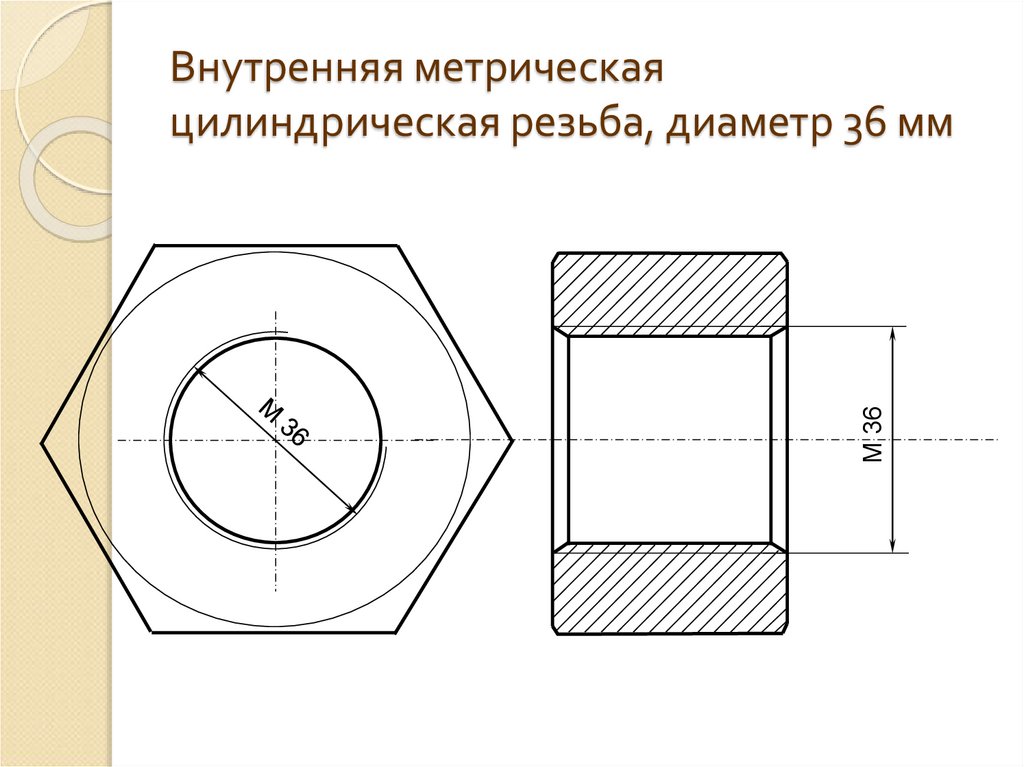 Внутренняя метрическая цилиндрическая резьба, диаметр 36 мм

M 36

M 36